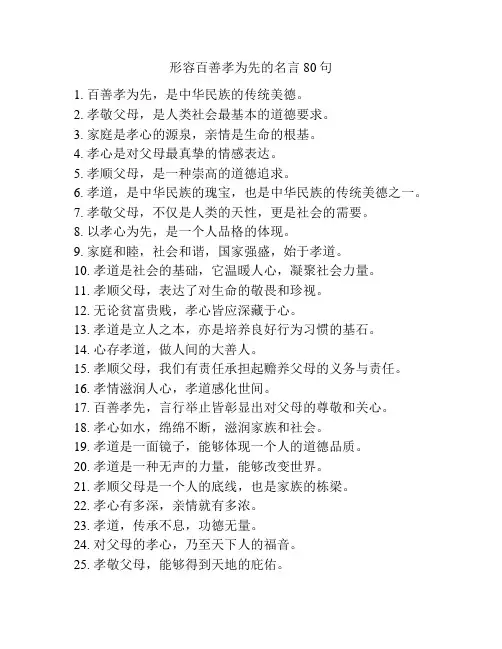 形容百善孝为先的名言 80 句

1. 百善孝为先，是中华民族的传统美德。
2. 孝敬父母，是人类社会最基本的道德要求。
3. 家庭是孝心的源泉，亲情是生命的根基。
4. 孝心是对父母最真挚的情感表达。
5. 孝顺父母，是一种崇高的道德追求。
6. 孝道，是中华民族的瑰宝，也是中华民族的传统美德之一。
7. 孝敬父母，不仅是人类的天性，更是社会的需要。
8. 以孝心为先，是一个人品格的体现。
9. 家庭和睦，社会和谐，国家强盛，始于孝道。
10. 孝道是社会的基础，它温暖人心，凝聚社会力量。
11. 孝顺父母，表达了对生命的敬畏和珍视。
12. 无论贫富贵贱，孝心皆应深藏于心。
13. 孝道是立人之本，亦是培养良好行为习惯的基石。
14. 心存孝道，做人间的大善人。
15. 孝顺父母，我们有责任承担起赡养父母的义务与责任。
16. 孝情滋润人心，孝道感化世间。
17. 百善孝先，言行举止皆彰显出对父母的尊敬和关心。
18. 孝心如水，绵绵不断，滋润家族和社会。
19. 孝道是一面镜子，能够体现一个人的道德品质。
20. 孝道是一种无声的力量，能够改变世界。
21. 孝顺父母是一个人的底线，也是家族的栋梁。
22. 孝心有多深，亲情就有多浓。
23. 孝道，传承不息，功德无量。
24. 对父母的孝心，乃至天下人的福音。
25. 孝敬父母，能够得到天地的庇佑。